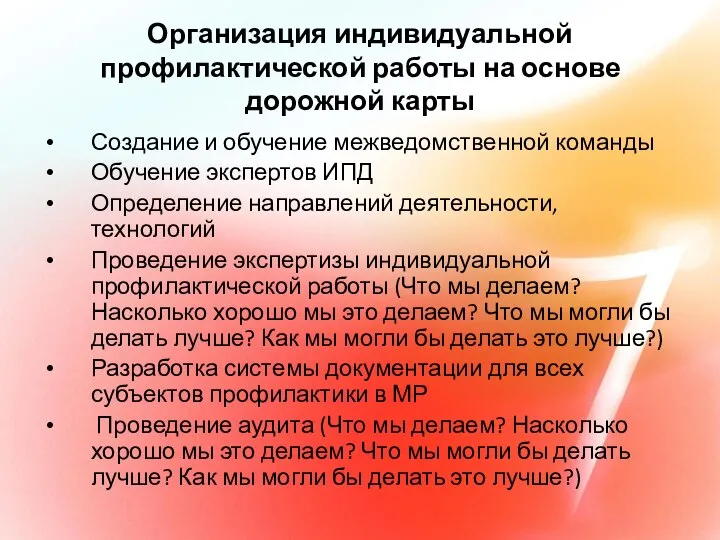 Организация индивидуальной профилактической работы на основе дорожной карты

• Создание и обучение межведомственной команды
• Обучение экспертов ИПД
• Определение направлений деятельности, технологий
• Проведение экспертизы индивидуальной профилактической работы (Что мы делаем? Насколько хорошо мы это делаем? Что мы могли бы делать лучше? Как мы могли бы делать это лучше?)
• Разработка системы документации для всех субъектов профилактики в МР
• Проведение аудита (Что мы делаем? Насколько хорошо мы это делаем? Что мы могли бы делать лучше? Как мы могли бы делать это лучше?)